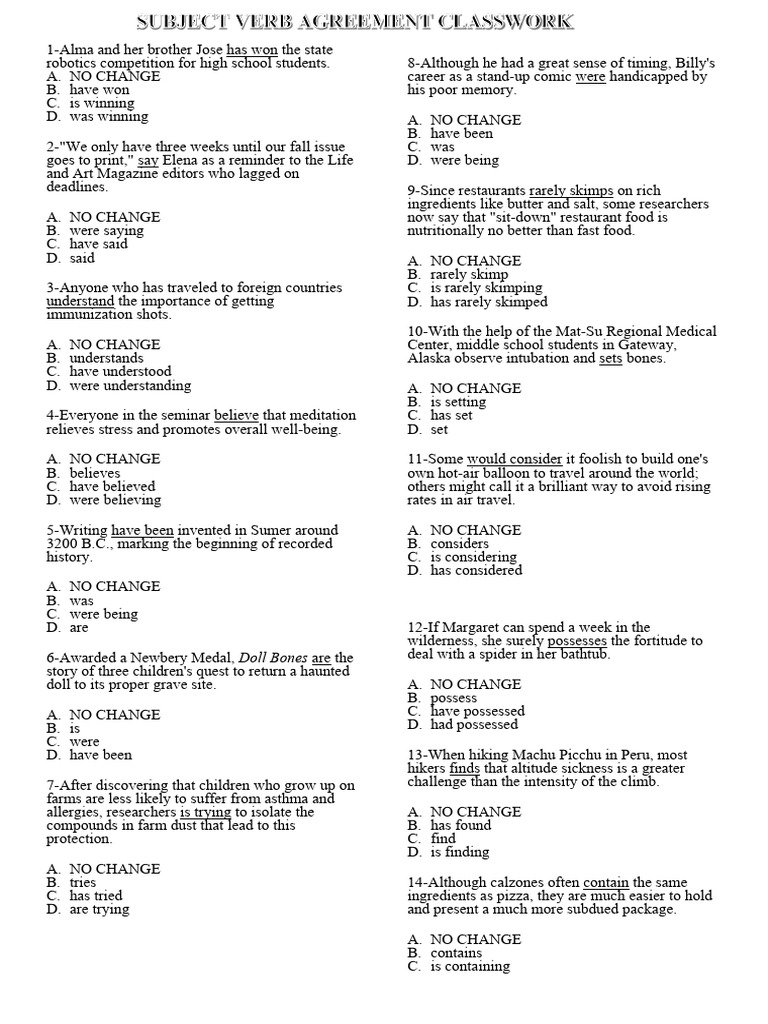 SUBJECT VERB AGREEMENT CLASSWORK

1-Alma and her brother Jose has won the state robotics competition for high school students.
A. NO CHANGE
B. have won
C. is winning
D. was winning

2-"We only have three weeks until our fall issue goes to print," say Elena as a reminder to the Life and Art Magazine editors who lagged on deadlines.

A. NO CHANGE
B. were saying
C. have said
D. said

3-Anyone who has traveled to foreign countries understand the importance of getting immunization shots.

A. NO CHANGE
B. understands
C. have understood
D. were understanding

4-Everyone in the seminar believe that meditation relieves stress and promotes overall well-being.

A. NO CHANGE
B. believes
C. have believed
D. were believing

5-Writing have been invented in Sumer around 3200 B.C., marking the beginning of recorded history.

A. NO CHANGE
B. was
C. were being
D. are

6-Awarded a Newbery Medal, Doll Bones are the story of three children's quest to return a haunted doll to its proper grave site.

A. NO CHANGE
B. is
C. were
D. have been

7-After discovering that children who grow up on farms are less likely to suffer from asthma and allergies, researchers is trying to isolate the compounds in farm dust that lead to this protection.

A. NO CHANGE
B. tries
C. has tried
D. are trying

8-Although he had a great sense of timing, Billy's career as a stand-up comic were handicapped by his poor memory.

A. NO CHANGE
B. have been
C. was
D. were being

9-Since restaurants rarely skimps on rich ingredients like butter and salt, some researchers now say that "sit-down" restaurant food is nutritionally no better than fast food.

A. NO CHANGE
B. rarely skimp
C. is rarely skimping
D. has rarely skimped

10-With the help of the Mat-Su Regional Medical Center, middle school students in Gateway, Alaska observe intubation and sets bones.

A. NO CHANGE
B. is setting
C. has set
D. set

11-Some would consider it foolish to build one's own hot-air balloon to travel around the world; others might call it a brilliant way to avoid rising rates in air travel.

A. NO CHANGE
B. considers
C. is considering
D. has considered

12-If Margaret can spend a week in the wilderness, she surely possesses the fortitude to deal with a spider in her bathtub.

A. NO CHANGE
B. possess
C. have possessed
D. had possessed

13-When hiking Machu Picchu in Peru, most hikers finds that altitude sickness is a greater challenge than the intensity of the climb.

A. NO CHANGE
B. has found
C. find
D. is finding

14-Although calzones often contain the same ingredients as pizza, they are much easier to hold and present a much more subdued package.

A. NO CHANGE
B. contains
C. is containing